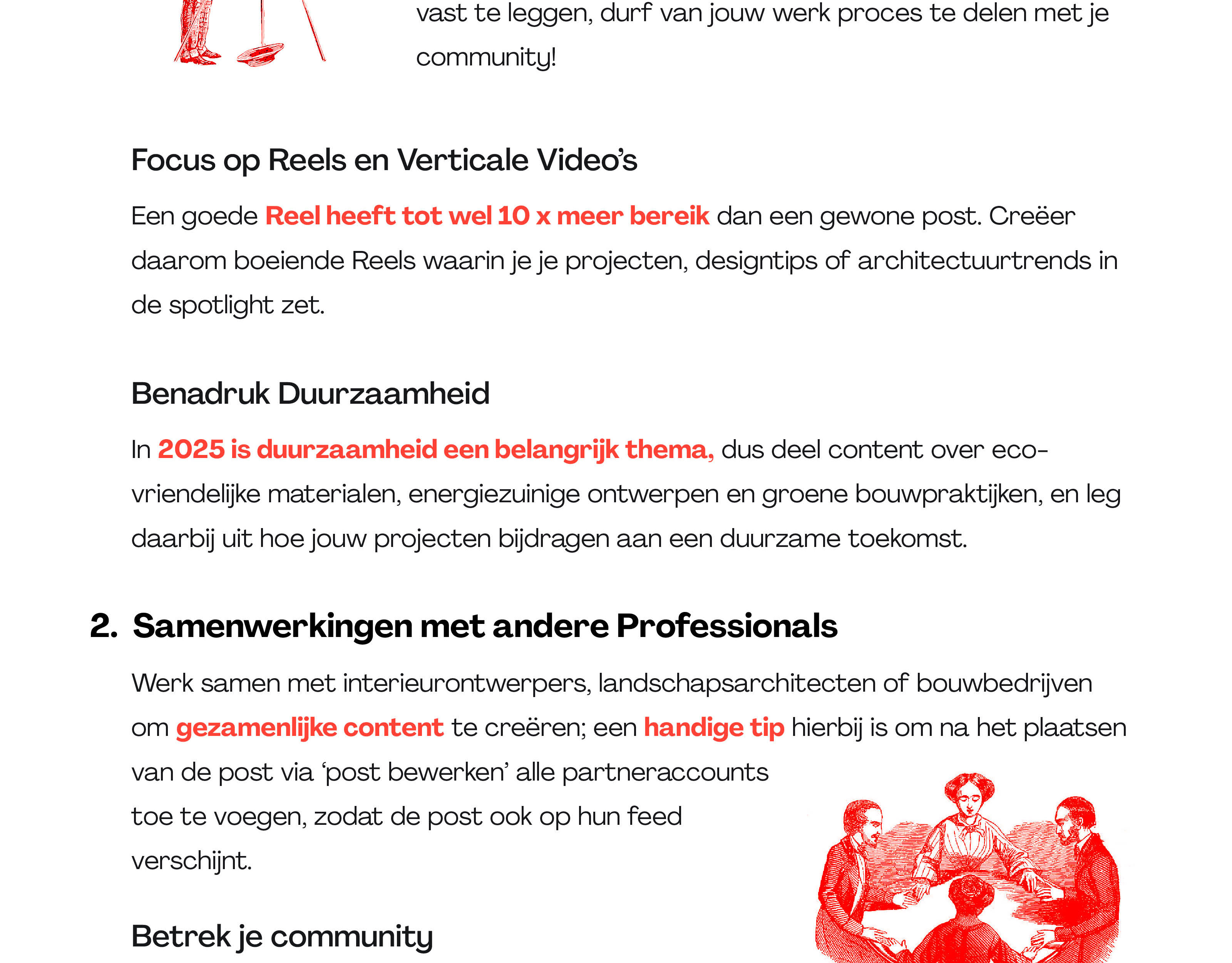 vast te leggen, durf van jouw werk proces te delen met je community!

Focus op Reels en Verticale Video's

Een goede Reel heeft tot wel 10 x meer bereik dan een gewone post. Creëer daarom boeiende Reels waarin je je projecten, designtips of architectuurtrends in de spotlight zet.

Benadruk Duurzaamheid

In 2025 is duurzaamheid een belangrijk thema, dus deel content over eco-vriendelijke materialen, energiezuinige ontwerpen en groene bouwpraktijken, en leg daarbij uit hoe jouw projecten bijdragen aan een duurzame toekomst.

2. Samenwerkingen met andere Professionals

Werk samen met interieurontwerpers, landschapsarchitecten of bouwbedrijven om gezamenlijke content te creëren; een handige tip hierbij is om na het plaatsen van de post via 'post bewerken' alle partneraccounts toe te voegen, zodat de post ook op hun feed verschijnt.

Betrek je community